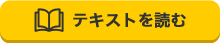 テキストを読む